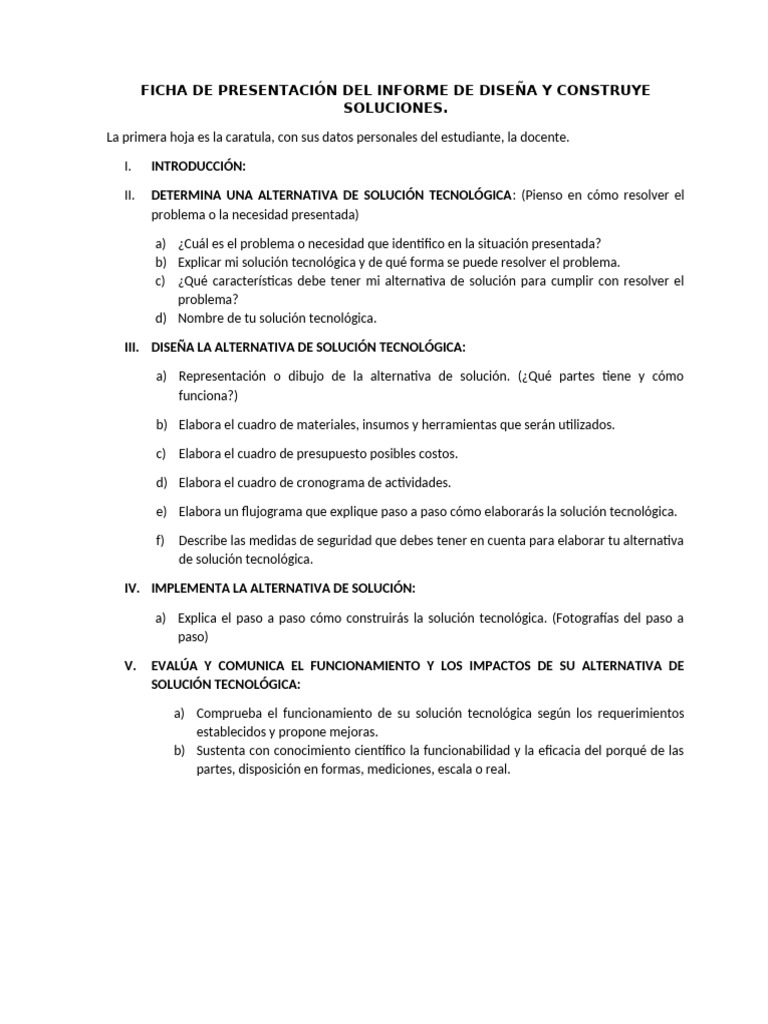 FICHA DE PRESENTACIÓN DEL INFORME DE DISEÑA Y CONSTRUYE SOLUCIONES.

La primera hoja es la caratula, con sus datos personales del estudiante, la docente.

I. INTRODUCCIÓN:

II. DETERMINA UNA ALTERNATIVA DE SOLUCIÓN TECNOLÓGICA: (Pienso en cómo resolver el problema o la necesidad presentada)

a) ¿Cuál es el problema o necesidad que identifico en la situación presentada?
b) Explicar mi solución tecnológica y de qué forma se puede resolver el problema.
c) ¿Qué características debe tener mi alternativa de solución para cumplir con resolver el problema?
d) Nombre de tu solución tecnológica.

III. DISEÑA LA ALTERNATIVA DE SOLUCIÓN TECNOLÓGICA:

a) Representación o dibujo de la alternativa de solución. (¿Qué partes tiene y cómo funciona?)

b) Elabora el cuadro de materiales, insumos y herramientas que serán utilizados.

c) Elabora el cuadro de presupuesto posibles costos.

d) Elabora el cuadro de cronograma de actividades.

e) Elabora un flujograma que explique paso a paso cómo elaborarás la solución tecnológica.

f) Describe las medidas de seguridad que debes tener en cuenta para elaborar tu alternativa de solución tecnológica.

IV. IMPLEMENTA LA ALTERNATIVA DE SOLUCIÓN:

a) Explica el paso a paso cómo construirás la solución tecnológica. (Fotografías del paso a paso)

V. EVALÚA Y COMUNICA EL FUNCIONAMIENTO Y LOS IMPACTOS DE SU ALTERNATIVA DE SOLUCIÓN TECNOLÓGICA:

a) Comprueba el funcionamiento de su solución tecnológica según los requerimientos establecidos y propone mejoras.
b) Sustenta con conocimiento científico la funcionabilidad y la eficacia del porqué de las partes, disposición en formas, mediciones, escala o real.